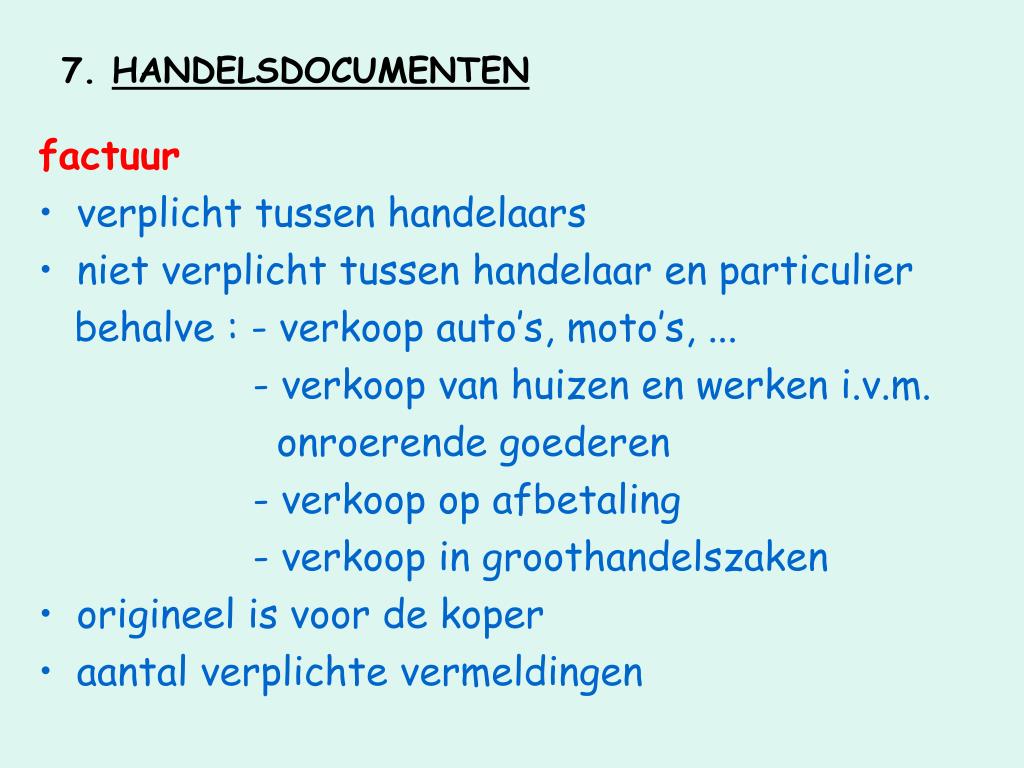 7. HANDELSDOCUMENTEN

factuur

• verplicht tussen handelaars
• niet verplicht tussen handelaar en particulier
behalve : - verkoop auto’s, moto’s, ...
- verkoop van huizen en werken i.v.m. onroerende goederen
- verkoop op afbetaling
- verkoop in groothandelszaken
• origineel is voor de koper
• aantal verplichte vermeldingen